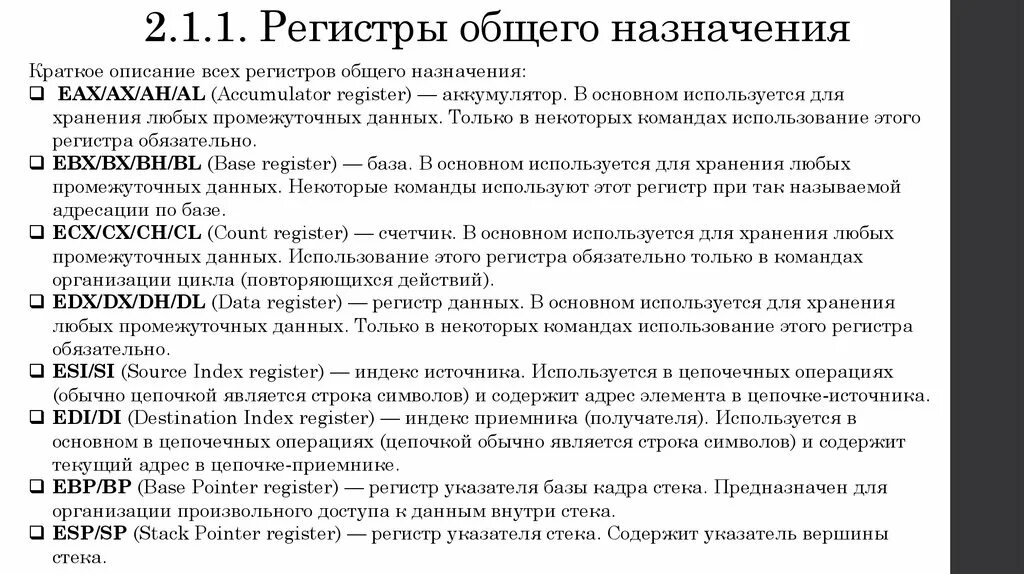 2.1.1. Регистры общего назначения

Краткое описание всех регистров общего назначения:

❑ EAX/AX/AH/AL (Accumulator register) — аккумулятор. В основном используется для хранения любых промежуточных данных. Только в некоторых командах использование этого регистра обязательно.

❑ EBX/BX/BH/BL (Base register) — база. В основном используется для хранения любых промежуточных данных. Некоторые команды используют этот регистр при так называемой адресации по базе.

❑ ECX/CX/CH/CL (Count register) — счетчик. В основном используется для хранения любых промежуточных данных. Использование этого регистра обязательно только в командах организации цикла (повторяющихся действий).

❑ EDX/DX/DH/DL (Data register) — регистр данных. В основном используется для хранения любых промежуточных данных. Только в некоторых командах использование этого регистра обязательно.

❑ ESI/SI (Source Index register) — индекс источника. Используется в цепочечных операциях (обычно цепочкой является строка символов) и содержит адрес элемента в цепочке-источника.

❑ EDI/DI (Destination Index register) — индекс приемника (получателя). Используется в основном в цепочечных операциях (цепочкой обычно является строка символов) и содержит текущий адрес в цепочке-приемнике.

❑ EBP/BP (Base Pointer register) — регистр указателя базы кадра стека. Предназначен для организации произвольного доступа к данным внутри стека.

❑ ESP/SP (Stack Pointer register) — регистр указателя стека. Содержит указатель вершины стека.